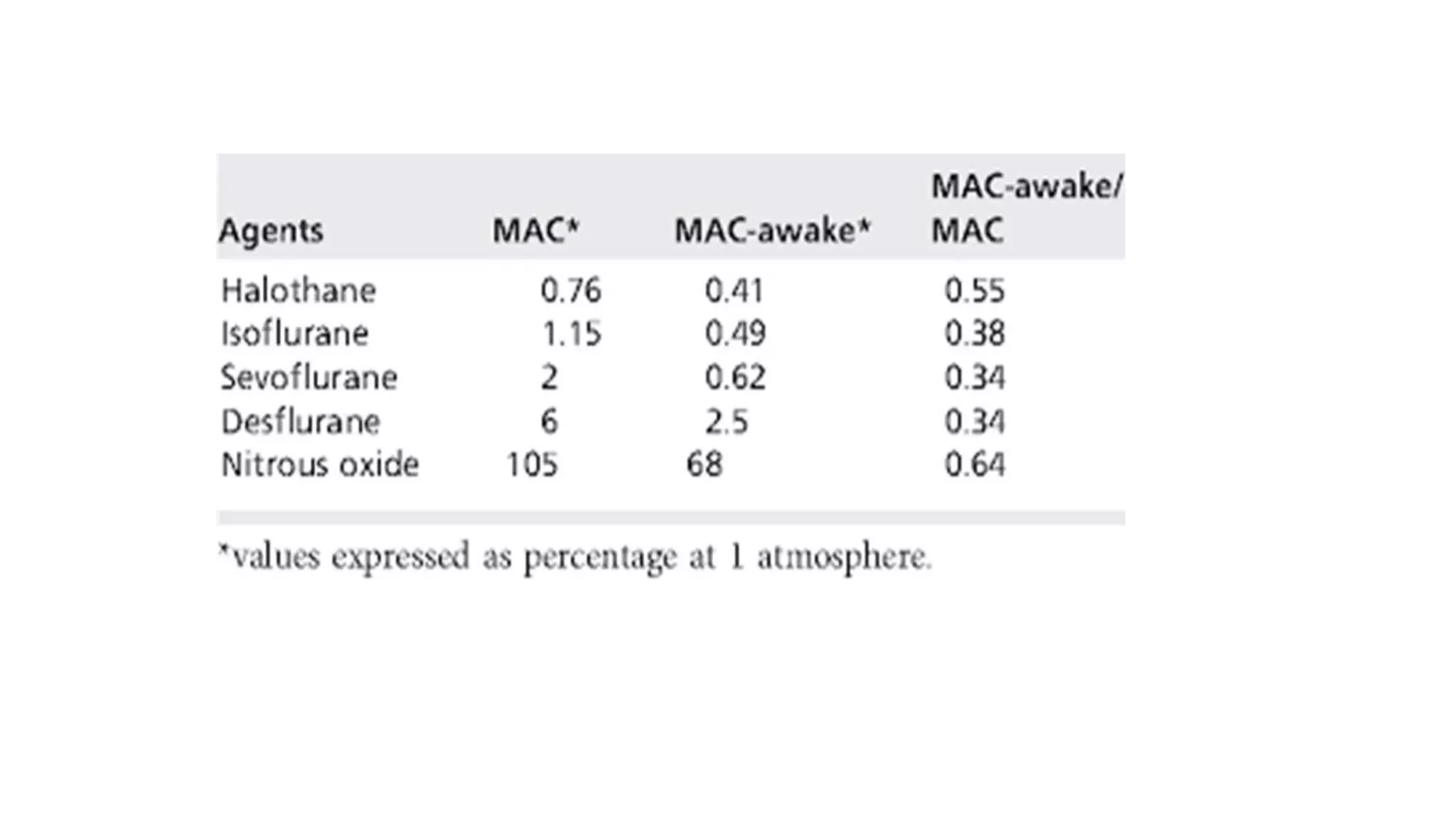 | Agents | MAC* | MAC-awake* | MAC-awake/ MAC |
|---|---|---|---|
| Halothane | 0.76 | 0.41 | 0.55 |
| Isoflurane | 1.15 | 0.49 | 0.38 |
| Sevoflurane | 2 | 0.62 | 0.34 |
| Desflurane | 6 | 2.5 | 0.34 |
| Nitrous oxide | 105 | 68 | 0.64 |

*values expressed as percentage at 1 atmosphere.